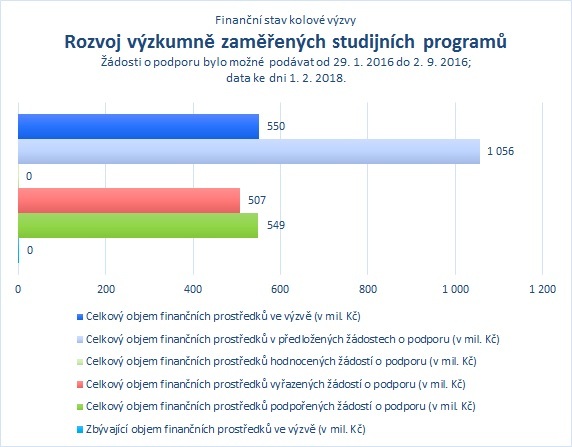 Finanční stav kolové výzvy

Rozvoj výzkumně zaměřených studijních programů

Žádosti o podporu bylo možné podávat od 29. 1. 2016 do 2. 9. 2016; data ke dni 1. 2. 2018.

550
1 056
0
507
549
0

0
200
400
600
800
1 000
1 200

Celkový objem finančních prostředků ve výzvě (v mil. Kč)
Celkový objem finančních prostředků v předložených žádostech o podporu (v mil. Kč)
Celkový objem finančních prostředků hodnocených žádostí o podporu (v mil. Kč)
Celkový objem finančních prostředků vyřazených žádostí o podporu (v mil. Kč)
Celkový objem finančních prostředků podpořených žádostí o podporu (v mil. Kč)
Zbývající objem finančních prostředků ve výzvě (v mil. Kč)